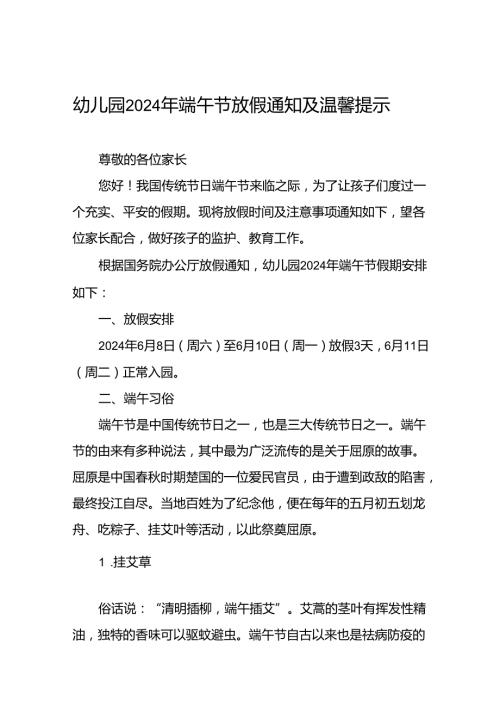 幼儿园2024年端午节放假通知及温馨提示

尊敬的各位家长

您好！我国传统节日端午节来临之际，为了让孩子们度过一个充实、平安的假期。现将放假时间及注意事项通知如下，望各位家长配合，做好孩子的监护、教育工作。

根据国务院办公厅放假通知，幼儿园2024年端午节假期安排如下：

一、放假安排

2024年6月8日（周六）至6月10日（周一）放假3天，6月11日（周二）正常入园。

二、端午习俗

端午节是中国传统节日之一，也是三大传统节日之一。端午节的由来有多种说法，其中最为广泛流传的是关于屈原的故事。屈原是中国春秋时期楚国的一位爱民官员，由于遭到政敌的陷害，最终投江自尽。当地百姓为了纪念他，便在每年的五月初五划龙舟、吃粽子、挂艾叶等活动，以此祭奠屈原。

1 .挂艾草

俗话说：“清明插柳，端午插艾”。艾蒿的茎叶有挥发性精油，独特的香味可以驱蚊避虫。端午节自古以来也是祛病防疫的